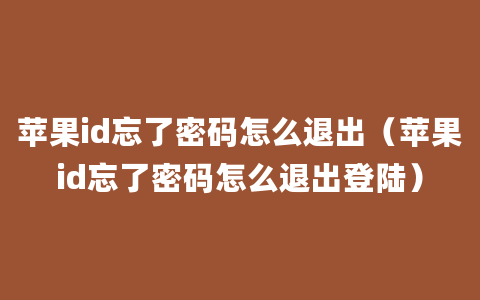 苹果id忘了密码怎么退出（苹果id忘了密码怎么退出登陆）